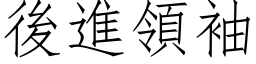 後進領袖